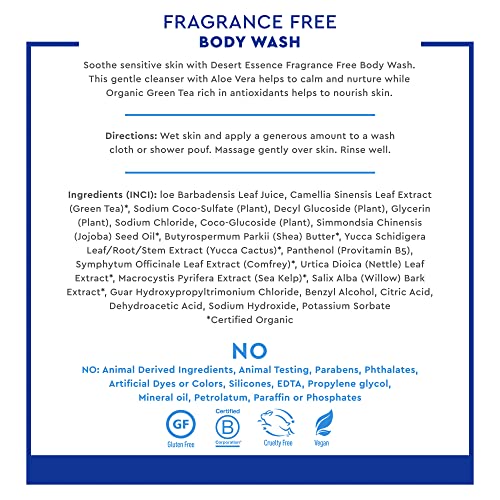 FRAGRANCE FREE
BODY WASH

Soothe sensitive skin with Desert Essence Fragrance Free Body Wash. This gentle cleanser with Aloe Vera helps to calm and nurture while Organic Green Tea rich in antioxidants helps to nourish skin.

Directions: Wet skin and apply a generous amount to a wash cloth or shower pouf. Massage gently over skin. Rinse well.

Ingredients (INCI): loe Barbadensis Leaf Juice, Camellia Sinensis Leaf Extract (Green Tea)*, Sodium Coco-Sulfate (Plant), Decyl Glucoside (Plant), Glycerin (Plant), Sodium Chloride, Coco-Glucoside (Plant), Simmondsia Chinensis (Jojoba) Seed Oil*, Butyrospermum Parkii (Shea) Butter*, Yucca Schidigera Leaf/Root/Stem Extract (Yucca Cactus)*, Panthenol (Provitamin B5), Symphytum Officinale Leaf Extract (Comfrey)*, Urtica Dioica (Nettle) Leaf Extract*, Macrocystis Pyrifera Extract (Sea Kelp)*, Salix Alba (Willow) Bark Extract*, Guar Hydroxypropyltrimonium Chloride, Benzyl Alcohol, Citric Acid, Dehydroacetic Acid, Sodium Hydroxide, Potassium Sorbate
*Certified Organic

NO
NO: Animal Derived Ingredients, Animal Testing, Parabens, Phthalates, Artificial Dyes or Colors, Silicones, EDTA, Propylene glycol, Mineral oil, Petrolatum, Paraffin or Phosphates

GF
Gluten Free
Certified
B
Corporation
Cruelty Free
Vegan